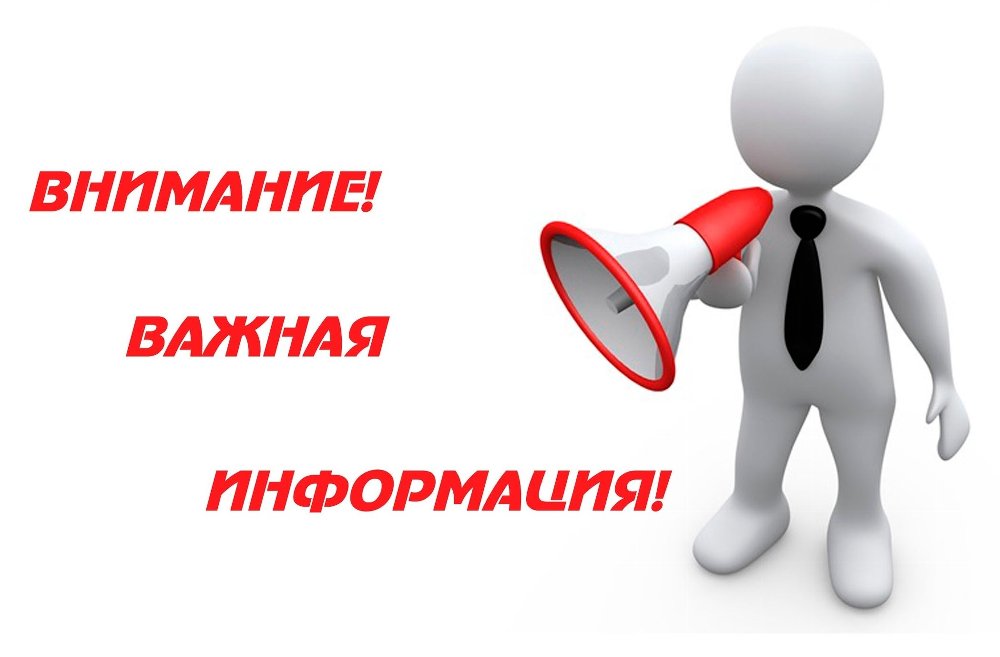 ВНИМАНИЕ!

ВАЖНАЯ

ИНФОРМАЦИЯ!